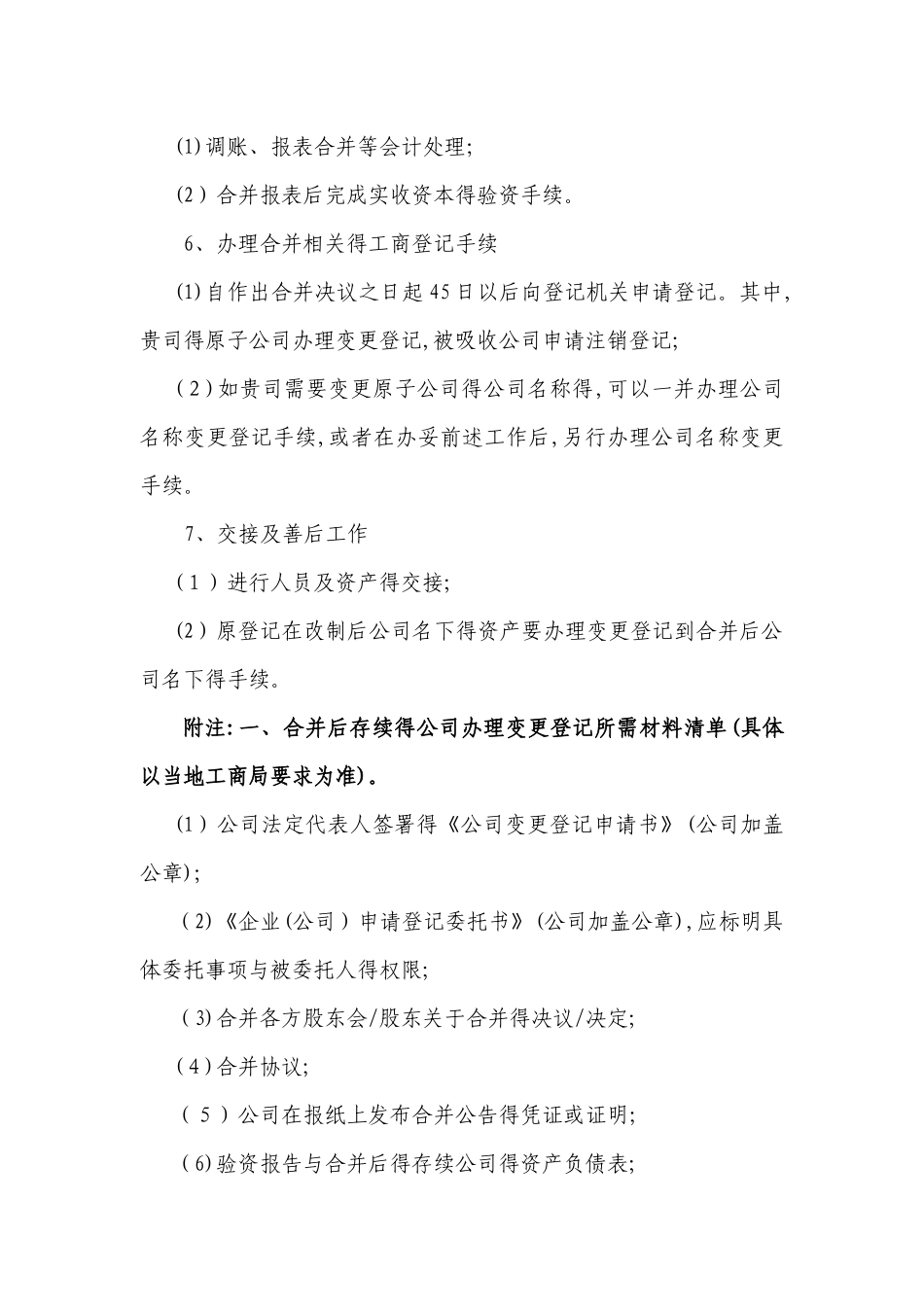 ⑴调账、报表合并等会计处理;

(2)合并报表后完成实收资本得验资手续。

6、办理合并相关得工商登记手续

⑴自作出合并决议之日起45日以后向登记机关申请登记。其中,贵司得原子公司办理变更登记,被吸收公司申请注销登记;

(2)如贵司需要变更原子公司得公司名称得,可以一并办理公司名称变更登记手续,或者在办妥前述工作后,另行办理公司名称变更手续。

7、交接及善后工作

(1)进行人员及资产得交接;

(2)原登记在改制后公司名下得资产要办理变更登记到合并后公司名下得手续。

附注:一、合并后存续得公司办理变更登记所需材料清单(具体以当地工商局要求为准)。

⑴公司法定代表人签署得《公司变更登记申请书》(公司加盖公章);

(2)《企业(公司)申请登记委托书》(公司加盖公章),应标明具体委托事项与被委托人得权限;

(3)合并各方股东会/股东关于合并得决议/决定;

(4)合并协议;

(5)公司在报纸上发布合并公告得凭证或证明;

(6)验资报告与合并后得存续公司得资产负债表;